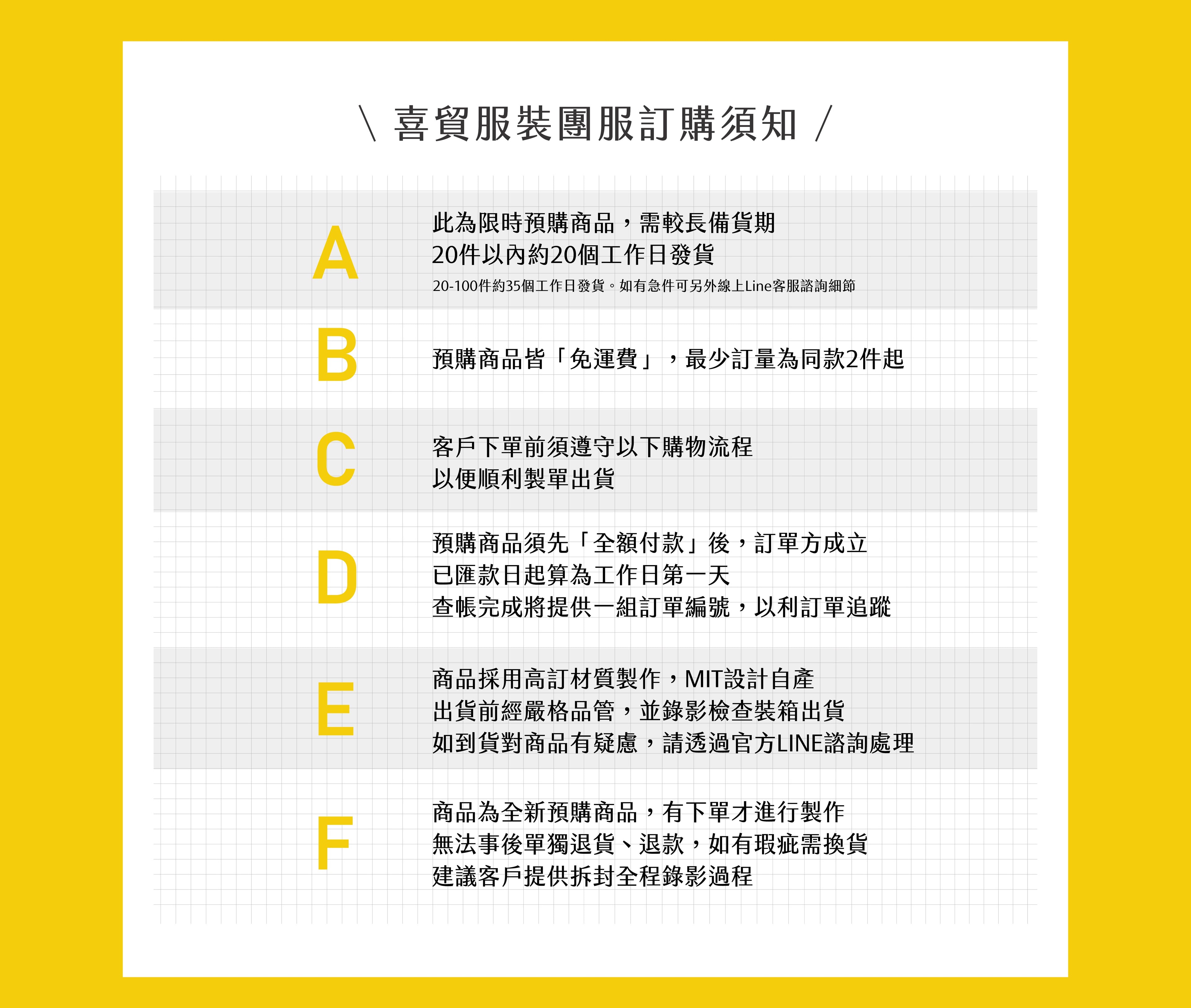 \ 喜貿服裝團服訂購須知 /

A

此為限時預購商品，需較長備貨期
20件以內約20個工作日發貨
20-100件約35個工作日發貨。如有急件可另外線上Line客服諮詢細節

B

預購商品皆「免運費」，最少訂量為同款2件起

C

客戶下單前須遵守以下購物流程
以便順利製單出貨

D

預購商品須先「全額付款」後，訂單方成立
已匯款日起算為工作日第一天
查帳完成將提供一組訂單編號，以利訂單追蹤

E

商品採用高訂材質製作，MIT設計自產
出貨前經嚴格品管，並錄影檢查裝箱出貨
如到貨對商品有疑慮，請透過官方LINE諮詢處理

F

商品為全新預購商品，有下單才進行製作
無法事後單獨退貨、退款，如有瑕疵需換貨
建議客戶提供拆封全程錄影過程